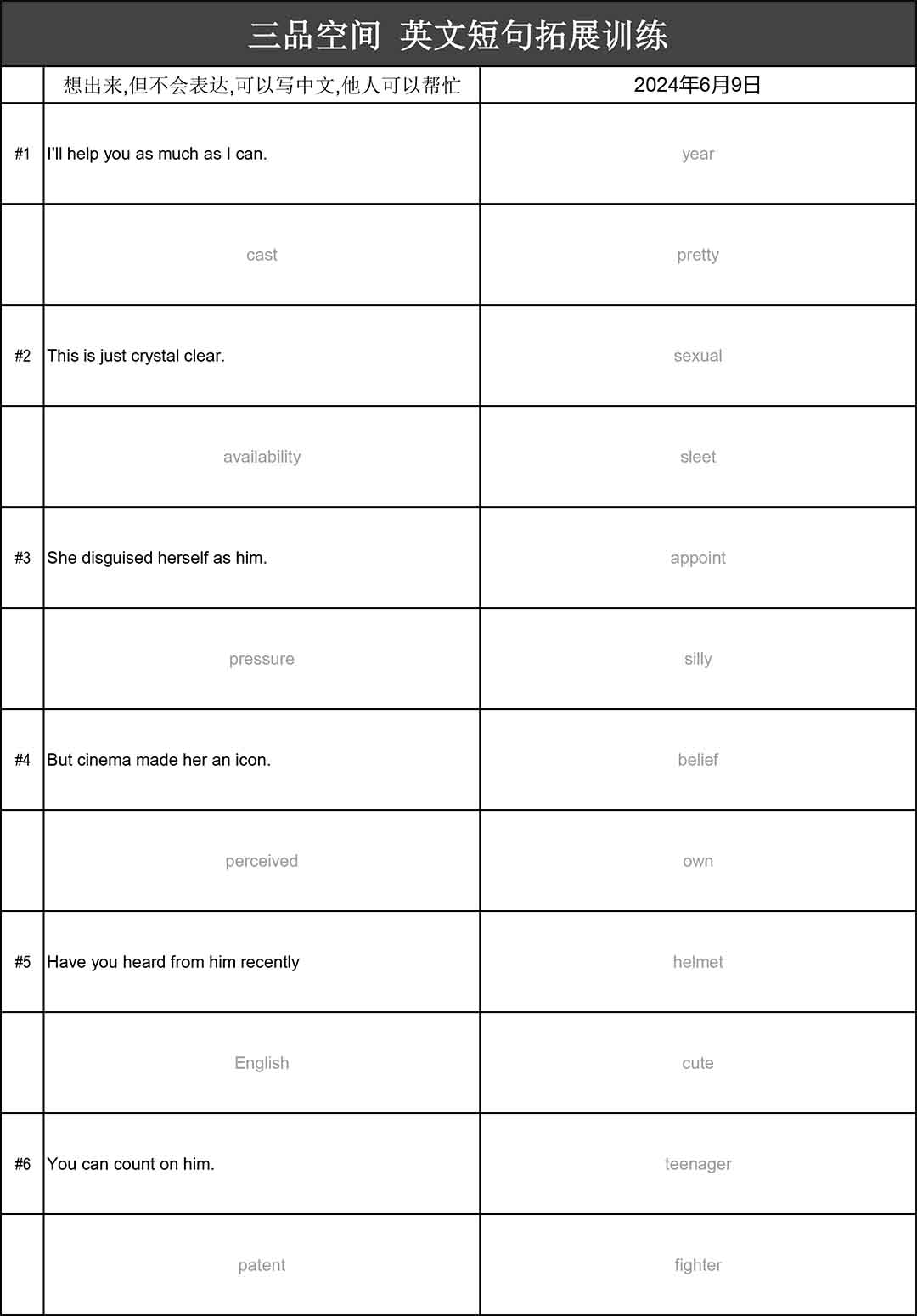 三品空间 英文短句拓展训练

|  | 想出来,但不会表达,可以写中文,他人可以帮忙 | 2024年6月9日 |
|---|---|---|
| #1 | I'll help you as much as I can. | year |
|  | cast | pretty |
| #2 | This is just crystal clear. | sexual |
|  | availability | sleet |
| #3 | She disguised herself as him. | appoint |
|  | pressure | silly |
| #4 | But cinema made her an icon. | belief |
|  | perceived | own |
| #5 | Have you heard from him recently | helmet |
|  | English | cute |
| #6 | You can count on him. | teenager |
|  | patent | fighter |